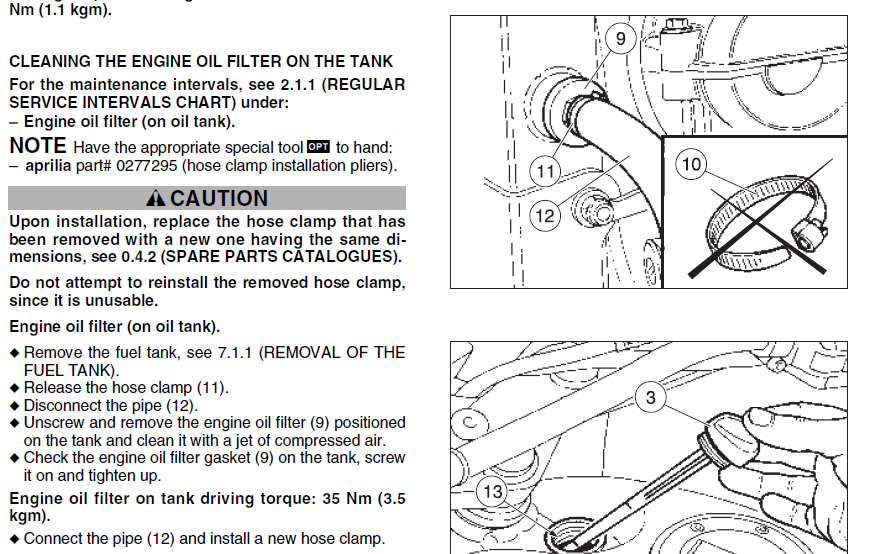 Nm (1.1 kgm).

CLEANING THE ENGINE OIL FILTER ON THE TANK

For the maintenance intervals, see 2.1.1 (REGULAR SERVICE INTERVALS CHART) under:
– Engine oil filter (on oil tank).

NOTE Have the appropriate special tool OPT to hand:
– aprilia part# 0277295 (hose clamp installation pliers).

CAUTION

Upon installation, replace the hose clamp that has been removed with a new one having the same dimensions, see 0.4.2 (SPARE PARTS CATALOGUES).

Do not attempt to reinstall the removed hose clamp, since it is unusable.

Engine oil filter (on oil tank).

◆ Remove the fuel tank, see 7.1.1 (REMOVAL OF THE FUEL TANK).
◆ Release the hose clamp (11).
◆ Disconnect the pipe (12).
◆ Unscrew and remove the engine oil filter (9) positioned on the tank and clean it with a jet of compressed air.
◆ Check the engine oil filter gasket (9) on the tank, screw it on and tighten up.

Engine oil filter on tank driving torque: 35 Nm (3.5 kgm).

◆ Connect the pipe (12) and install a new hose clamp.

9
11
12
10
3
13